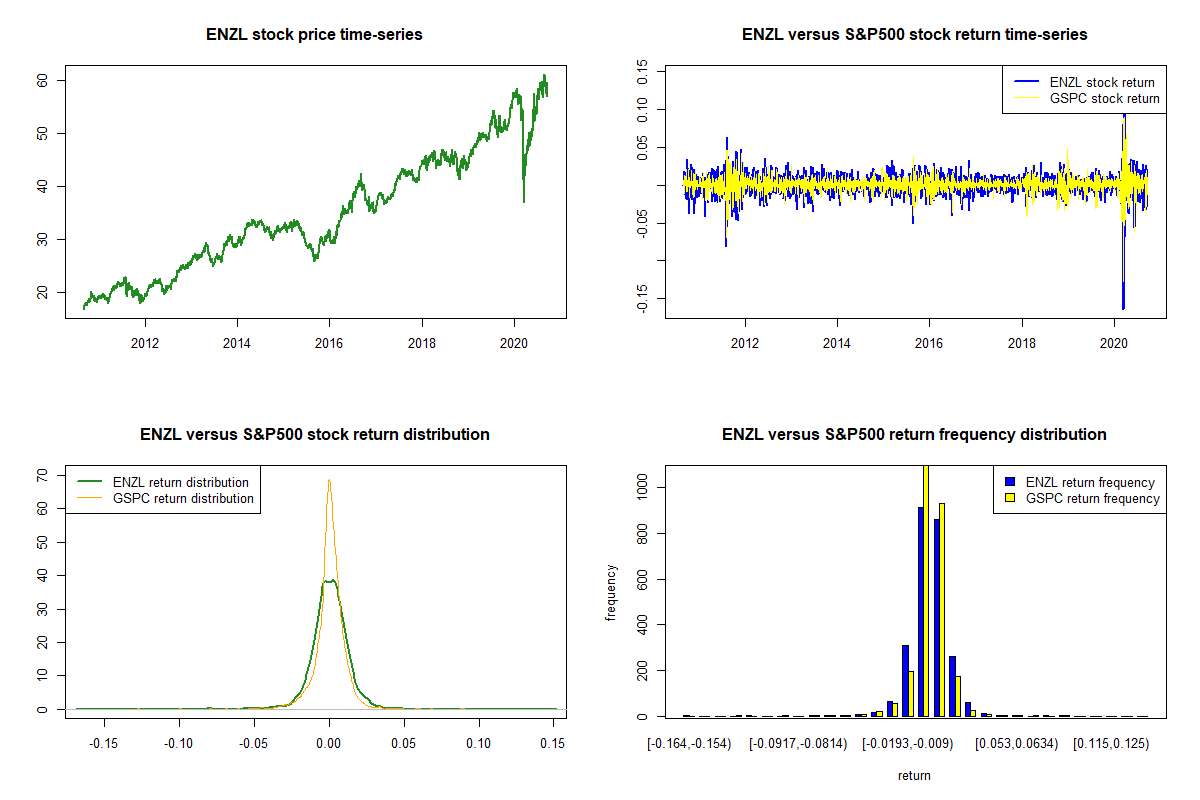 ENZL stock price time-series

60
50
40
30
20

2012 2014 2016 2018 2020

ENZL versus S&P500 stock return time-series

ENZL stock return
GSPC stock return

0.15
0.10
0.05
-0.05
-0.15

2012 2014 2016 2018 2020

ENZL versus S&P500 stock return distribution

ENZL return distribution
GSPC return distribution

70
60
50
40
30
20
10
0

-0.15 -0.10 -0.05 0.00 0.05 0.10 0.15

ENZL versus S&P500 return frequency distribution

ENZL return frequency
GSPC return frequency

frequency

1000
800
600
400
200
0

[-0.164,-0.154) [-0.0917,-0.0814) [-0.0193,-0.009) [0.053,0.0634) [0.115,0.125)

return